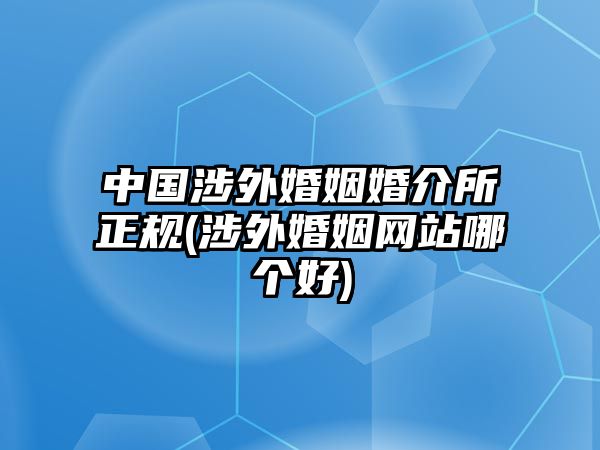 中国涉外婚姻婚介所正规(涉外婚姻网站哪个好)